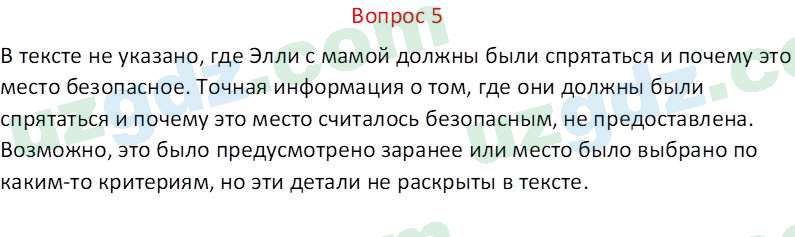 Вопрос 5

В тексте не указано, где Элли с мамой должны были спрятаться и почему это место безопасное. Точная информация о том, где они должны были спрятаться и почему это место считалось безопасным, не предоставлена. Возможно, это было предусмотрено заранее или место было выбрано по каким-то критериям, но эти детали не раскрыты в тексте.

uzgdz.com